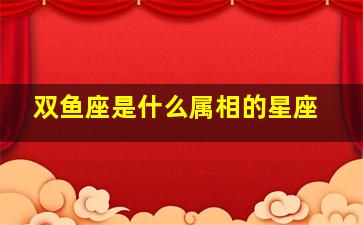 双鱼座是什么属相的星座